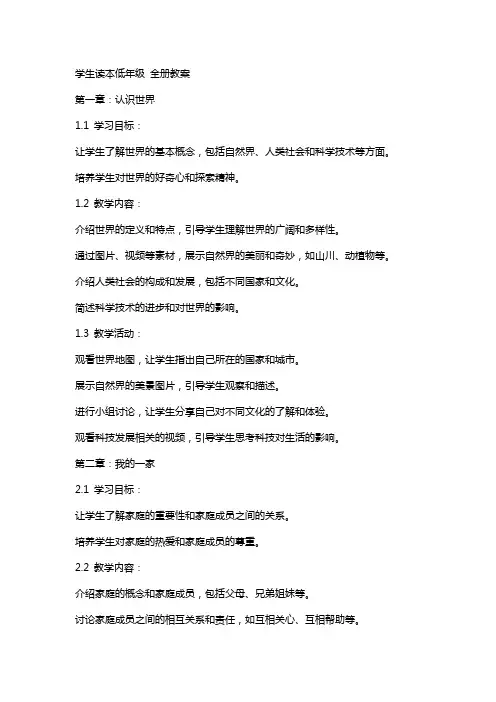 学生读本低年级 全册教案

第一章：认识世界

1.1 学习目标：

让学生了解世界的基本概念，包括自然界、人类社会和科学技术等方面。

培养学生对世界的好奇心和探索精神。

1.2 教学内容：

介绍世界的定义和特点，引导学生理解世界的广阔和多样性。

通过图片、视频等素材，展示自然界的美丽和奇妙，如山川、动植物等。

介绍人类社会的构成和发展，包括不同国家和文化。

简述科学技术的进步和对世界的影响。

1.3 教学活动：

观看世界地图，让学生指出自己所在的国家和城市。

展示自然界的美景图片，引导学生观察和描述。

进行小组讨论，让学生分享自己对不同文化的了解和体验。

观看科技发展相关的视频，引导学生思考科技对生活的影响。

第二章：我的一家

2.1 学习目标：

让学生了解家庭的重要性和家庭成员之间的关系。

培养学生对家庭的热爱和家庭成员的尊重。

2.2 教学内容：

介绍家庭的概念和家庭成员，包括父母、兄弟姐妹等。

讨论家庭成员之间的相互关系和责任，如互相关心、互相帮助等。